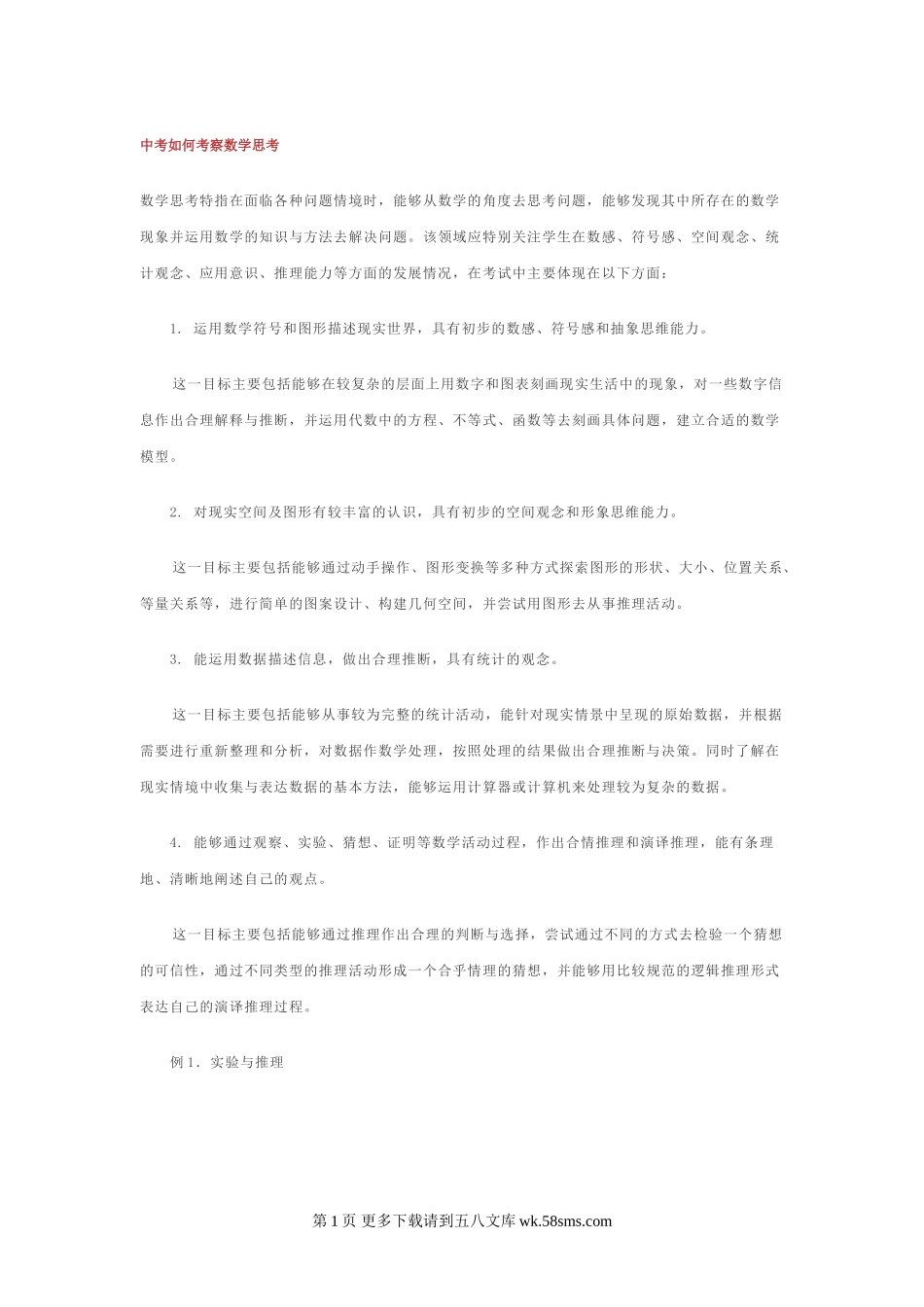 中考如何考察数学思考

数学思考特指在面临各种问题情境时，能够从数学的角度去思考问题，能够发现其中所存在的数学现象并运用数学的知识与方法去解决问题。该领域应特别关注学生在数感、符号感、空间观念、统计观念、应用意识、推理能力等方面的发展情况，在考试中主要体现在以下方面：

1. 运用数学符号和图形描述现实世界，具有初步的数感、符号感和抽象思维能力。

这一目标主要包括能够在较复杂的层面上用数字和图表刻画现实生活中的现象，对一些数字信息作出合理解释与推断，并运用代数中的方程、不等式、函数等去刻画具体问题，建立合适的数学模型。

2. 对现实空间及图形有较丰富的认识，具有初步的空间观念和形象思维能力。

这一目标主要包括能够通过动手操作、图形变换等多种方式探索图形的形状、大小、位置关系、等量关系等，进行简单的图案设计、构建几何空间，并尝试用图形去从事推理活动。

3. 能运用数据描述信息，做出合理推断，具有统计的观念。

这一目标主要包括能够从事较为完整的统计活动，能针对现实情景中呈现的原始数据，并根据需要进行重新整理和分析，对数据作数学处理，按照处理的结果做出合理推断与决策。同时了解在现实情境中收集与表达数据的基本方法，能够运用计算器或计算机来处理较为复杂的数据。

4. 能够通过观察、实验、猜想、证明等数学活动过程，作出合情推理和演译推理，能有条理地、清晰地阐述自己的观点。

这一目标主要包括能够通过推理作出合理的判断与选择，尝试通过不同的方式去检验一个猜想的可信性，通过不同类型的推理活动形成一个合乎情理的猜想，并能够用比较规范的逻辑推理形式表达自己的演译推理过程。

例 1. 实验与推理

第 1 页 更多下载请到五八文库 wk.58sms.com